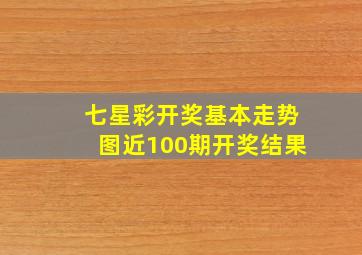 七星彩开奖基本走势图近100期开奖结果